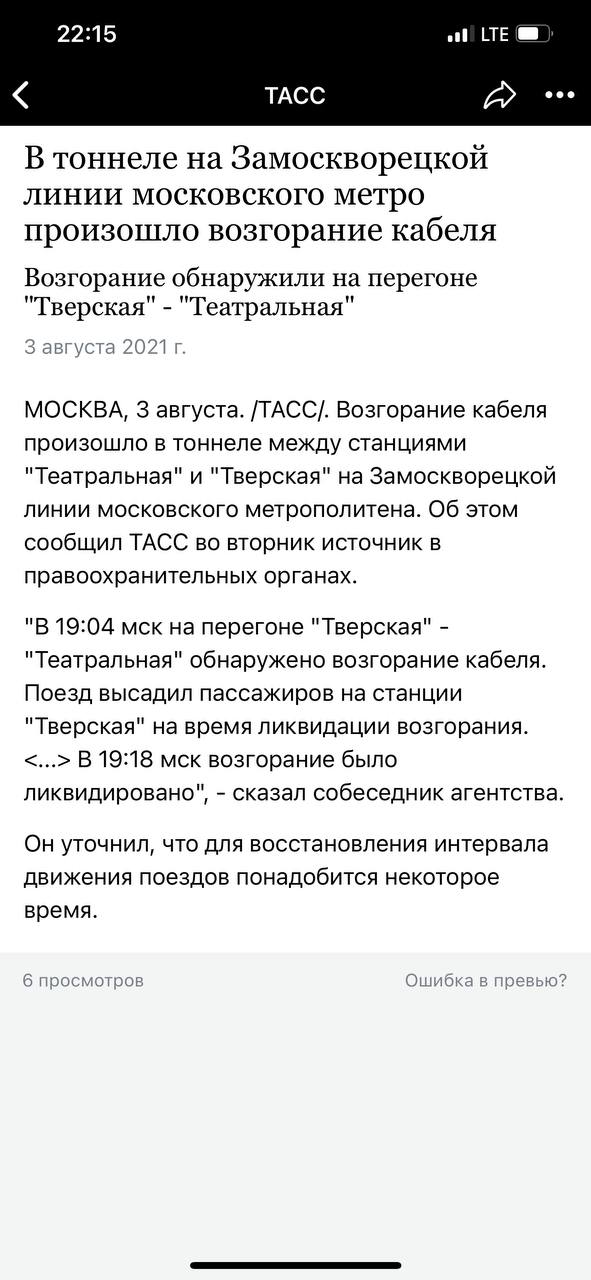 22:15
LTE

ТАСС

В тоннеле на Замоскворецкой линии московского метро произошло возгорание кабеля

Возгорание обнаружили на перегоне "Тверская" - "Театральная"

3 августа 2021 г.

МОСКВА, 3 августа. /ТАСС/. Возгорание кабеля произошло в тоннеле между станциями "Театральная" и "Тверская" на Замоскворецкой линии московского метрополитена. Об этом сообщил ТАСС во вторник источник в правоохранительных органах.

"В 19:04 мск на перегоне "Тверская" - "Театральная" обнаружено возгорание кабеля. Поезд высадил пассажиров на станции "Тверская" на время ликвидации возгорания. <...> В 19:18 мск возгорание было ликвидировано", - сказал собеседник агентства.

Он уточнил, что для восстановления интервала движения поездов понадобится некоторое время.

6 просмотров

Ошибка в превью?